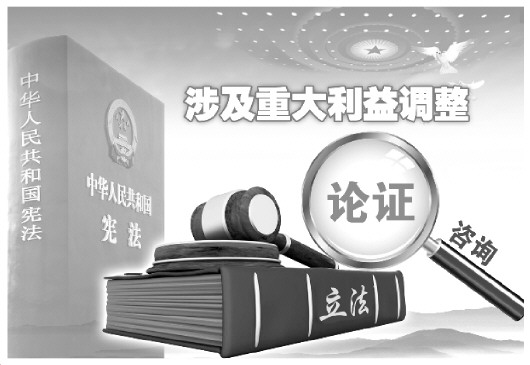 中华人民共和国宪法

中华人民共和国
宪法

涉及重大利益调整

论证

咨询

立法